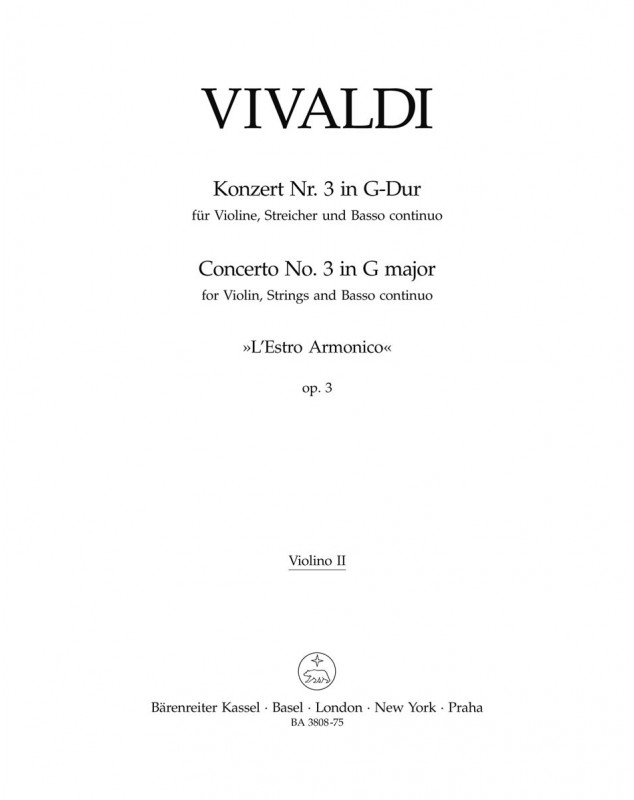 VIVALDI

Konzert Nr. 3 in G-Dur
für Violine, Streicher und Basso continuo

Concerto No. 3 in G major
for Violin, Strings and Basso continuo

»L'Estro Armonico«

op. 3

Violino II

Bärenreiter Kassel · Basel · London · New York · Praha
BA 3808-75